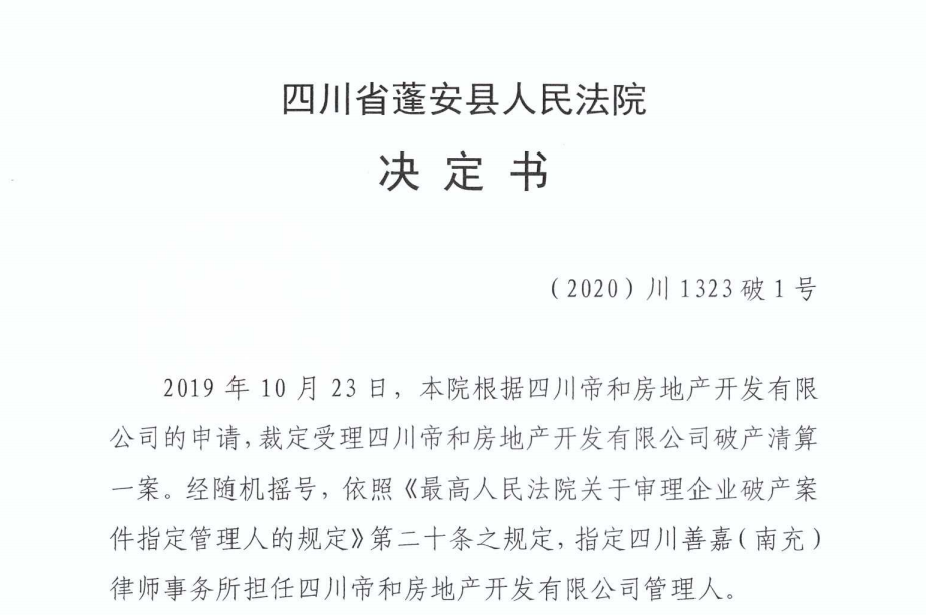 四川省蓬安县人民法院

决 定 书

（2020）川 1323 破 1 号

2019 年 10 月 23 日，本院根据四川帝和房地产开发有限公司的申请，裁定受理四川帝和房地产开发有限公司破产清算一案。经随机摇号，依照《最高人民法院关于审理企业破产案件指定管理人的规定》第二十条之规定，指定四川善嘉（南充）律师事务所担任四川帝和房地产开发有限公司管理人。